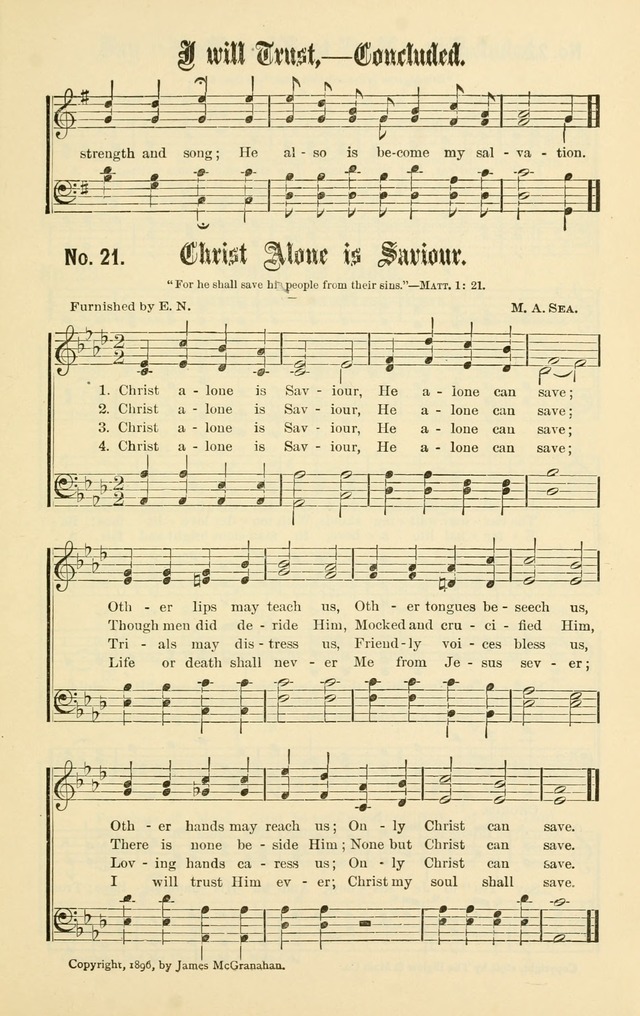 I will Trust,—Concluded.

strength and song; He al - so is be-come my sal - va - tion.

No. 21. Christ Alone is Saviour.

"For he shall save his people from their sins."—MATT. 1: 21.

Furnished by E. N.

M. A. SEA.

1. Christ a - lone is Sav - iour, He a - lone can save;
2. Christ a - lone is Sav - iour, He a - lone can save;
3. Christ a - lone is Sav - iour, He a - lone can save;
4. Christ a - lone is Sav - iour, He a - lone can save;

Oth - er lips may teach us, Oth - er tongues be - seech us,
Though men did de - ride Him, Mocked and cru - ci - fied Him,
Tri - als may dis - tress us, Friend - ly voi - ces bless us,
Life or death shall nev - er Me from Je - sus sev - er;

Oth - er hands may reach us; On - ly Christ can save.
There is none be - side Him; None but Christ can save.
Lov - ing hands ca - ress us; On - ly Christ can save.
I will trust Him ev - er; Christ my soul shall save.

Copyright, 1896, by James McGranahan.